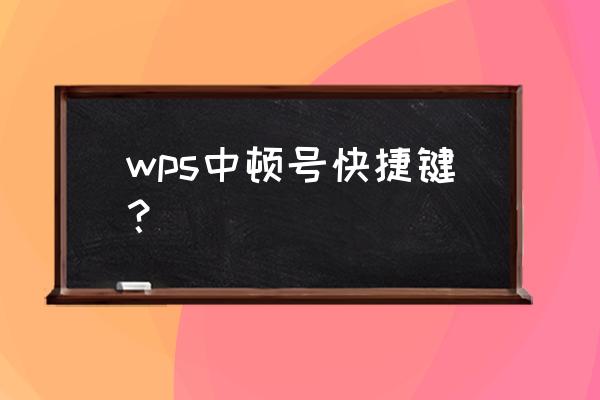 wps中顿号快捷键？